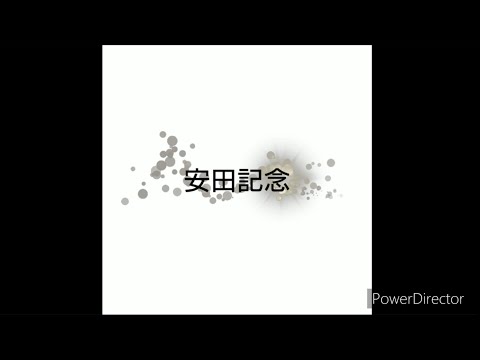 安田記念

PowerDirector